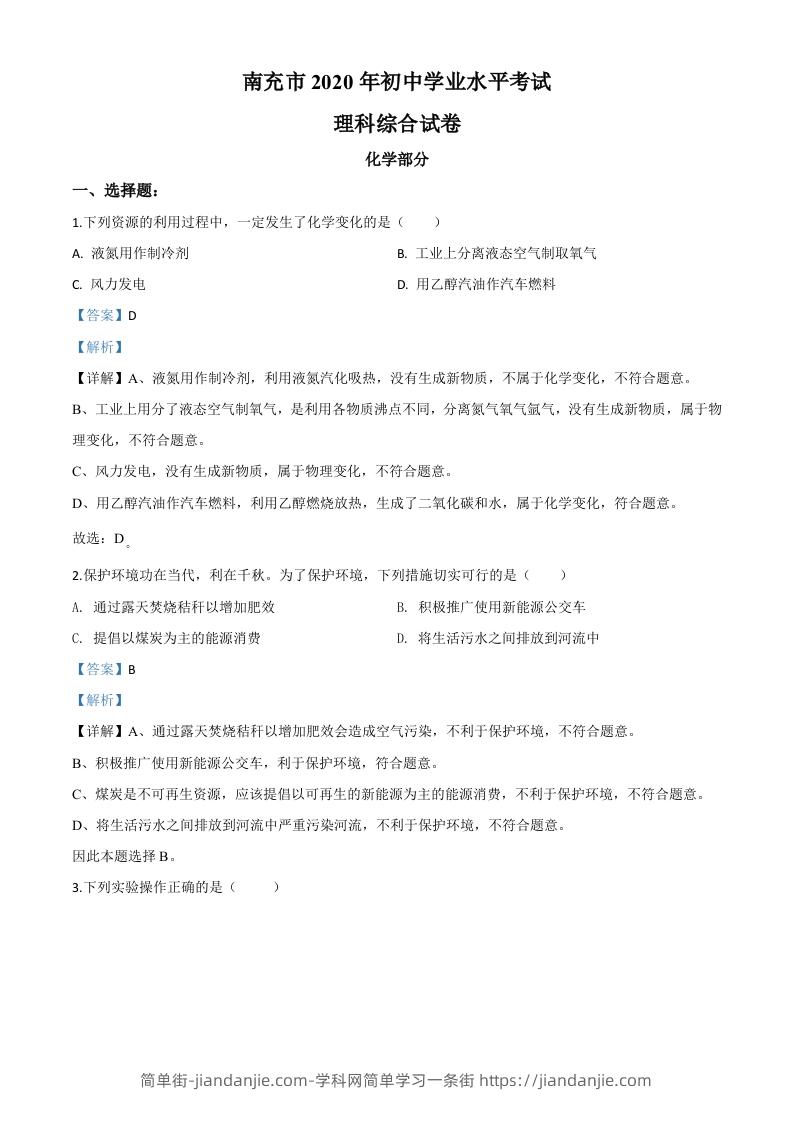 南充市 2020 年初中学业水平考试

理科综合试卷

化学部分

一、选择题：

1.下列资源的利用过程中，一定发生了化学变化的是（　　）

A. 液氮用作制冷剂

B. 工业上分离液态空气制取氧气

C. 风力发电

D. 用乙醇汽油作汽车燃料

【答案】D

【解析】

【详解】A、液氮用作制冷剂，利用液氮汽化吸热，没有生成新物质，不属于化学变化，不符合题意。

B、工业上用分了液态空气制氧气，是利用各物质沸点不同，分离氮气氧气氩气，没有生成新物质，属于物理变化，不符合题意。

C、风力发电，没有生成新物质，属于物理变化，不符合题意。

D、用乙醇汽油作汽车燃料，利用乙醇燃烧放热，生成了二氧化碳和水，属于化学变化，符合题意。

故选：D。

2.保护环境功在当代，利在千秋。为了保护环境，下列措施切实可行的是（　　）

A. 通过露天焚烧秸秆以增加肥效

B. 积极推广使用新能源公交车

C. 提倡以煤炭为主的能源消费

D. 将生活污水之间排放到河流中

【答案】B

【解析】

【详解】A、通过露天焚烧秸秆以增加肥效会造成空气污染，不利于保护环境，不符合题意。

B、积极推广使用新能源公交车，利于保护环境，符合题意。

C、煤炭是不可再生资源，应该提倡以可再生的新能源为主的能源消费，不利于保护环境，不符合题意。

D、将生活污水之间排放到河流中严重污染河流，不利于保护环境，不符合题意。

因此本题选择 B。

3.下列实验操作正确的是（　　）

简单街-jiandanjie.com-学科网简单学习一条街 https://jiandanjie.com